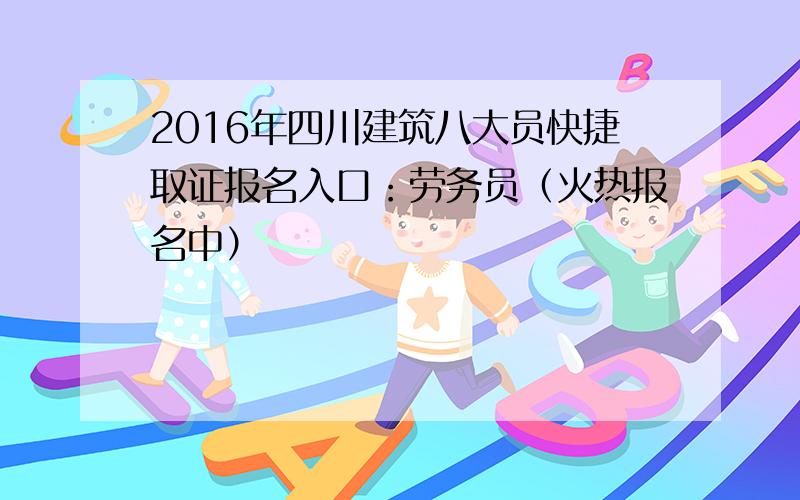 2016年四川建筑八大员快捷取证报名入口：劳务员（火热报名中）